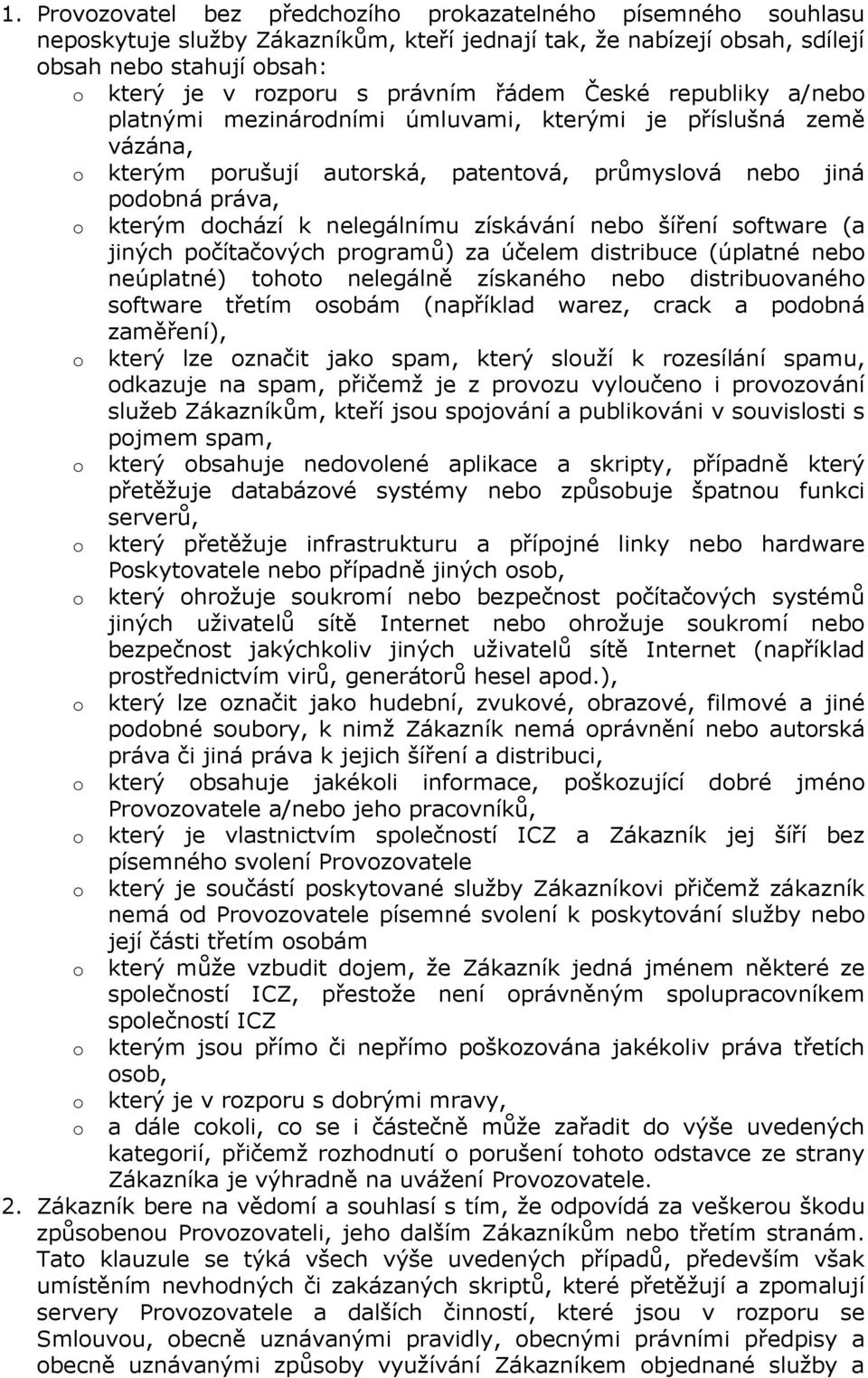 1. Provozovatel bez předchozího prokazatelného písemného souhlasu neposkytuje služby Zákazníkům, kteří jednají tak, že nabízejí obsah, sdílejí obsah nebo stahují obsah:
o který je v rozporu s právním řádem České republiky a/nebo platnými mezinárodními úmluvami, kterými je příslušná země vázána,
o kterým porušují autorská, patentová, průmyslová nebo jiná podobná práva,
o kterým dochází k nelegálnímu získávání nebo šíření software (a jiných počítačových programů) za účelem distribuce (úplatné nebo neúplatné) tohoto nelegálně získaného nebo distribuovaného software třetím osobám (například warez, crack a podobná zaměření),
o který lze označit jako spam, který slouží k rozesílání spamu, odkazuje na spam, přičemž je z provozu vyloučeno i provozování služeb Zákazníkům, kteří jsou spojování a publikováni v souvislosti s pojmem spam,
o který obsahuje nedovolené aplikace a skripty, případně který přetěžuje databázové systémy nebo způsobuje špatnou funkci serverů,
o který přetěžuje infrastrukturu a přípojné linky nebo hardware Poskytovatele nebo případně jiných osob,
o který ohrožuje soukromí nebo bezpečnost počítačových systémů jiných uživatelů sítě Internet nebo ohrožuje soukromí nebo bezpečnost jakýchkoliv jiných uživatelů sítě Internet (například prostřednictvím virů, generátorů hesel apod.),
o který lze označit jako hudební, zvukové, obrazové, filmové a jiné podobné soubory, k nimž Zákazník nemá oprávnění nebo autorská práva či jiná práva k jejich šíření a distribuci,
o který obsahuje jakékoli informace, poškozující dobré jméno Provozovatele a/nebo jeho pracovníků,
o který je vlastnictvím společností ICZ a Zákazník jej šíří bez písemného svolení Provozovatele
o který je součástí poskytované služby Zákazníkovi přičemž zákazník nemá od Provozovatele písemné svolení k poskytování služby nebo její části třetím osobám
o který může vzbudit dojem, že Zákazník jedná jménem některé ze společností ICZ, přestože není oprávněným spolupracovníkem společností ICZ
o kterým jsou přímo či nepřímo poškozována jakékoliv práva třetích osob,
o který je v rozporu s dobrými mravy,
o a dále cokoli, co se i částečně může zařadit do výše uvedených kategorií, přičemž rozhodnutí o porušení tohoto odstavce ze strany Zákazníka je výhradně na uvážení Provozovatele.
2. Zákazník bere na vědomí a souhlasí s tím, že odpovídá za veškerou škodu způsobenou Provozovateli, jeho dalším Zákazníkům nebo třetím stranám. Tato klauzule se týká všech výše uvedených případů, především však umístěním nevhodných či zakázaných skriptů, které přetěžují a zpomalují servery Provozovatele a dalších činností, které jsou v rozporu se Smlouvou, obecně uznávanými pravidly, obecnými právními předpisy a obecně uznávanými způsoby využívání Zákazníkem objednané služby a